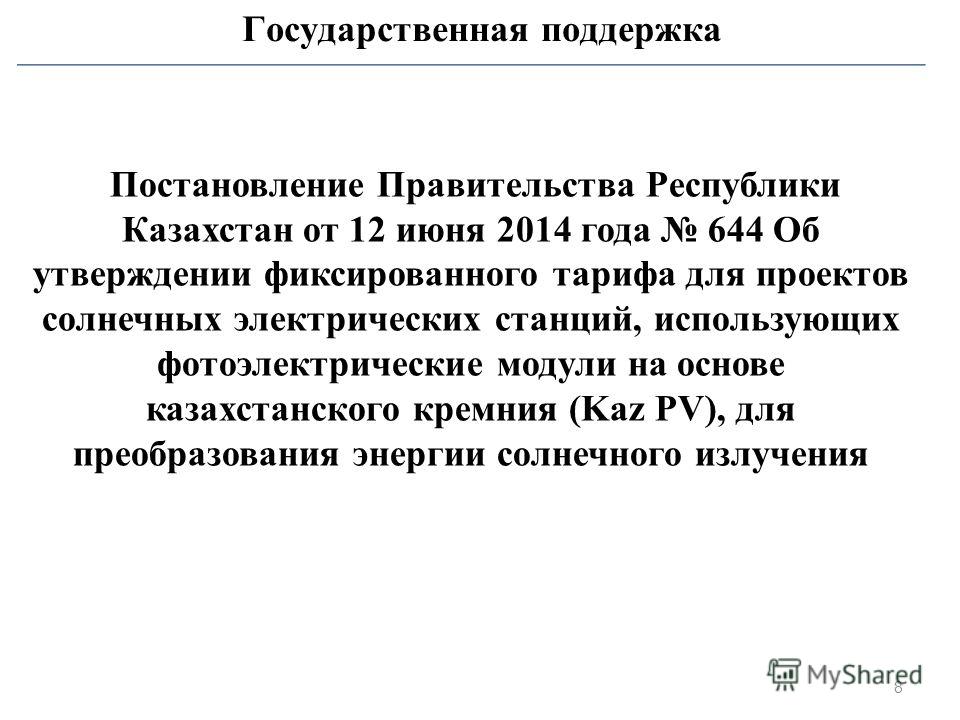 Государственная поддержка

Постановление Правительства Республики Казахстан от 12 июня 2014 года № 644 Об утверждении фиксированного тарифа для проектов солнечных электрических станций, использующих фотоэлектрические модули на основе казахстанского кремния (Kaz PV), для преобразования энергии солнечного излучения

MyShared

8